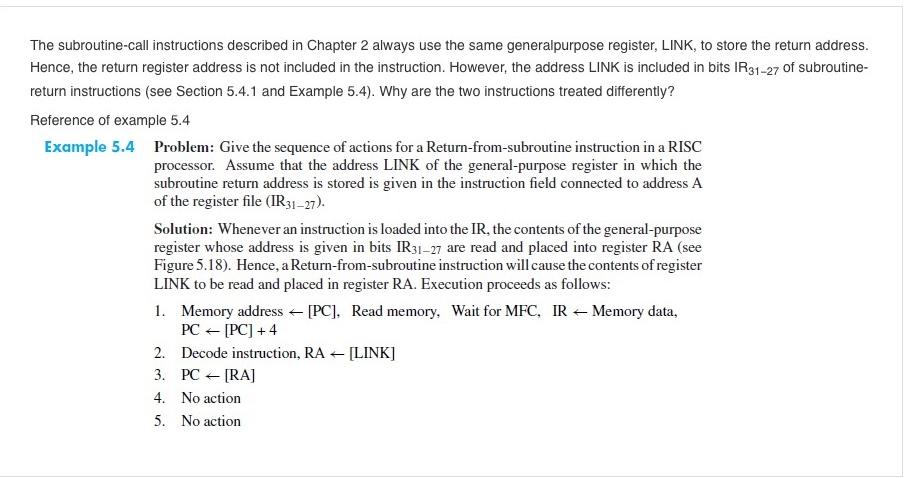 The subroutine-call instructions described in Chapter 2 always use the same generalpurpose register, LINK, to store the return address. Hence, the return register address is not included in the instruction. However, the address LINK is included in bits $IR_{31-27}$ of subroutine-return instructions (see Section 5.4.1 and Example 5.4). Why are the two instructions treated differently?

Reference of example 5.4

Example 5.4 Problem: Give the sequence of actions for a Return-from-subroutine instruction in a RISC processor. Assume that the address LINK of the general-purpose register in which the subroutine return address is stored is given in the instruction field connected to address A of the register file ($IR_{31-27}$).

Solution: Whenever an instruction is loaded into the IR, the contents of the general-purpose register whose address is given in bits $IR_{31-27}$ are read and placed into register RA (see Figure 5.18). Hence, a Return-from-subroutine instruction will cause the contents of register LINK to be read and placed in register RA. Execution proceeds as follows:

1. Memory address $\leftarrow$ [PC], Read memory, Wait for MFC, IR $\leftarrow$ Memory data, PC $\leftarrow$ [PC] + 4
2. Decode instruction, RA $\leftarrow$ [LINK]
3. PC $\leftarrow$ [RA]
4. No action
5. No action